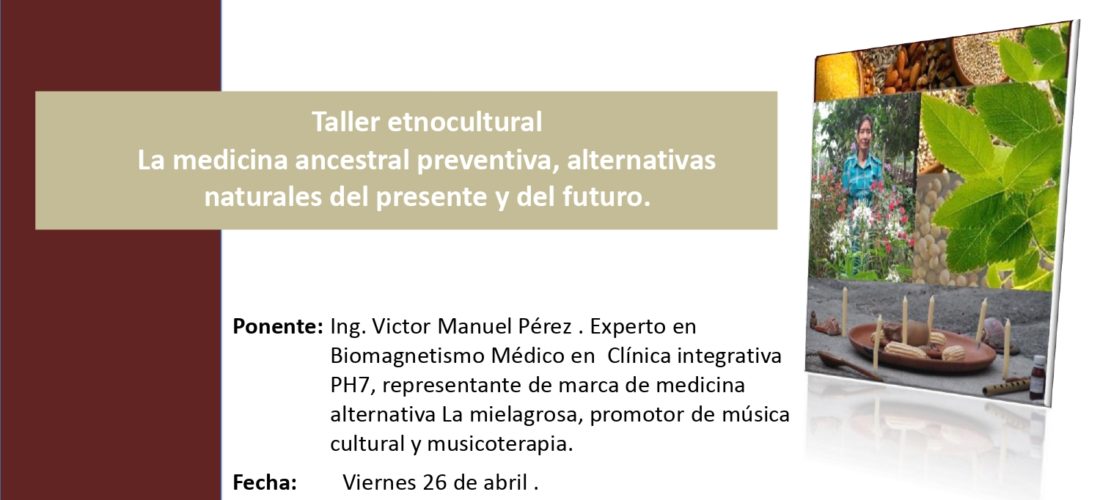 Taller etnocultural
La medicina ancestral preventiva, alternativas naturales del presente y del futuro.

Ponente: Ing. Victor Manuel Pérez . Experto en Biomagnetismo Médico en Clínica integrativa PH7, representante de marca de medicina alternativa La mielagrosa, promotor de música cultural y musicoterapia.

Fecha: Viernes 26 de abril .